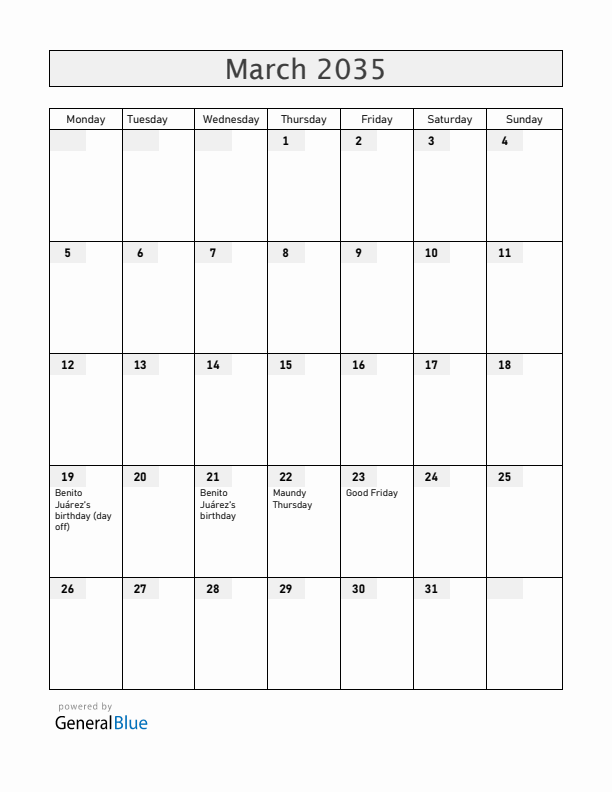 March 2035

| Monday | Tuesday | Wednesday | Thursday | Friday | Saturday | Sunday |
|---|---|---|---|---|---|---|
| | | | 1 | 2 | 3 | 4 |
| 5 | 6 | 7 | 8 | 9 | 10 | 11 |
| 12 | 13 | 14 | 15 | 16 | 17 | 18 |
| 19 Benito Juárez's birthday (day off) | 20 | 21 Benito Juárez's birthday | 22 Maundy Thursday | 23 Good Friday | 24 | 25 |
| 26 | 27 | 28 | 29 | 30 | 31 | |

powered by
GeneralBlue